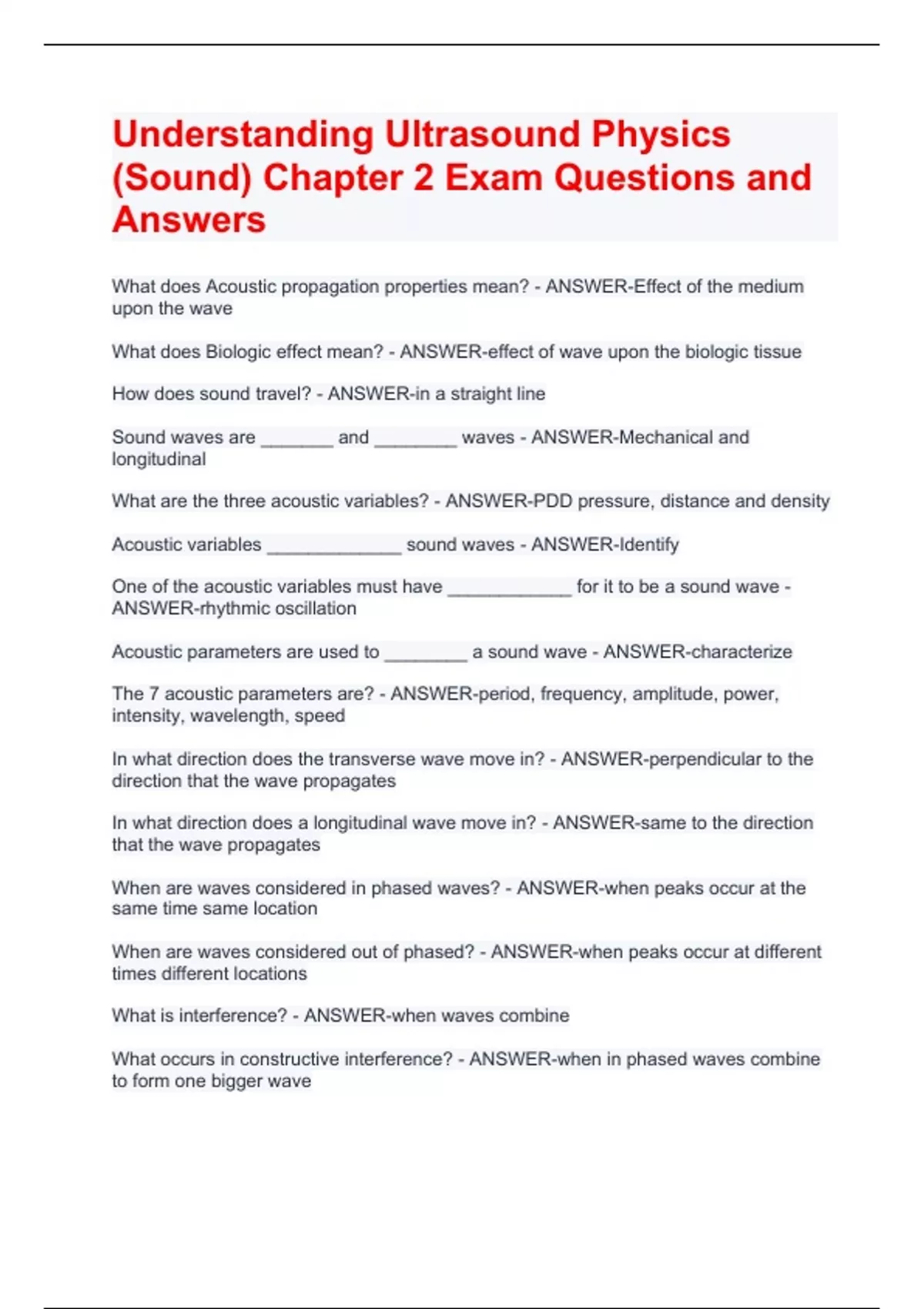 Understanding Ultrasound Physics (Sound) Chapter 2 Exam Questions and Answers

What does Acoustic propagation properties mean? - ANSWER-Effect of the medium upon the wave

What does Biologic effect mean? - ANSWER-effect of wave upon the biologic tissue

How does sound travel? - ANSWER-in a straight line

Sound waves are _______ and ________ waves - ANSWER-Mechanical and longitudinal

What are the three acoustic variables? - ANSWER-PDD pressure, distance and density

Acoustic variables _____________ sound waves - ANSWER-Identify

One of the acoustic variables must have ____________ for it to be a sound wave - ANSWER-rhythmic oscillation

Acoustic parameters are used to ________ a sound wave - ANSWER-characterize

The 7 acoustic parameters are? - ANSWER-period, frequency, amplitude, power, intensity, wavelength, speed

In what direction does the transverse wave move in? - ANSWER-perpendicular to the direction that the wave propagates

In what direction does a longitudinal wave move in? - ANSWER-same to the direction that the wave propagates

When are waves considered in phased waves? - ANSWER-when peaks occur at the same time same location

When are waves considered out of phased? - ANSWER-when peaks occur at different times different locations

What is interference? - ANSWER-when waves combine

What occurs in constructive interference? - ANSWER-when in phased waves combine to form one bigger wave